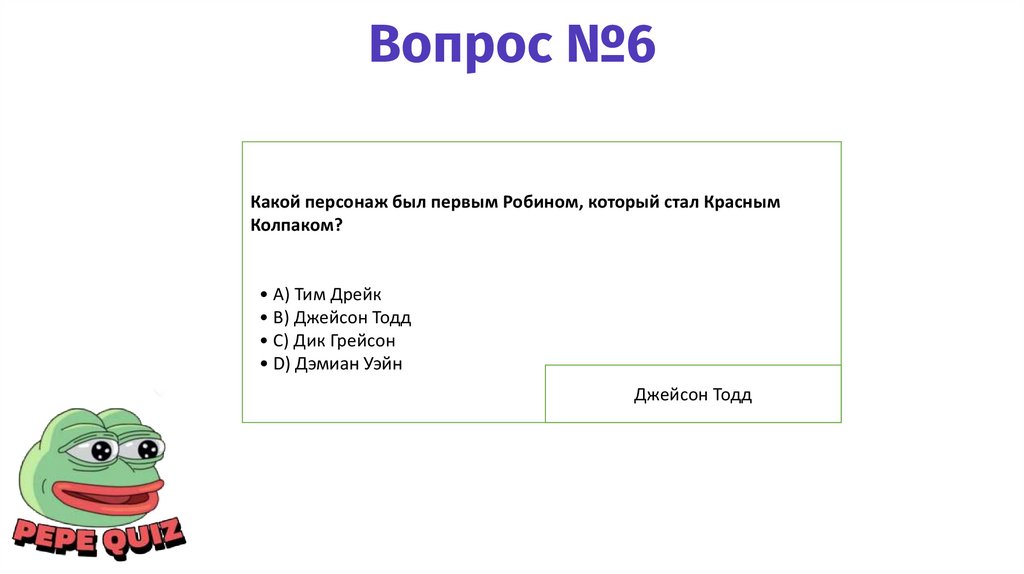 Вопрос №6

Какой персонаж был первым Робином, который стал Красным Колпаком?

• A) Тим Дрейк
• B) Джейсон Тодд
• C) Дик Грейсон
• D) Дэмиан Уэйн

Джейсон Тодд

PEPE QUIZ